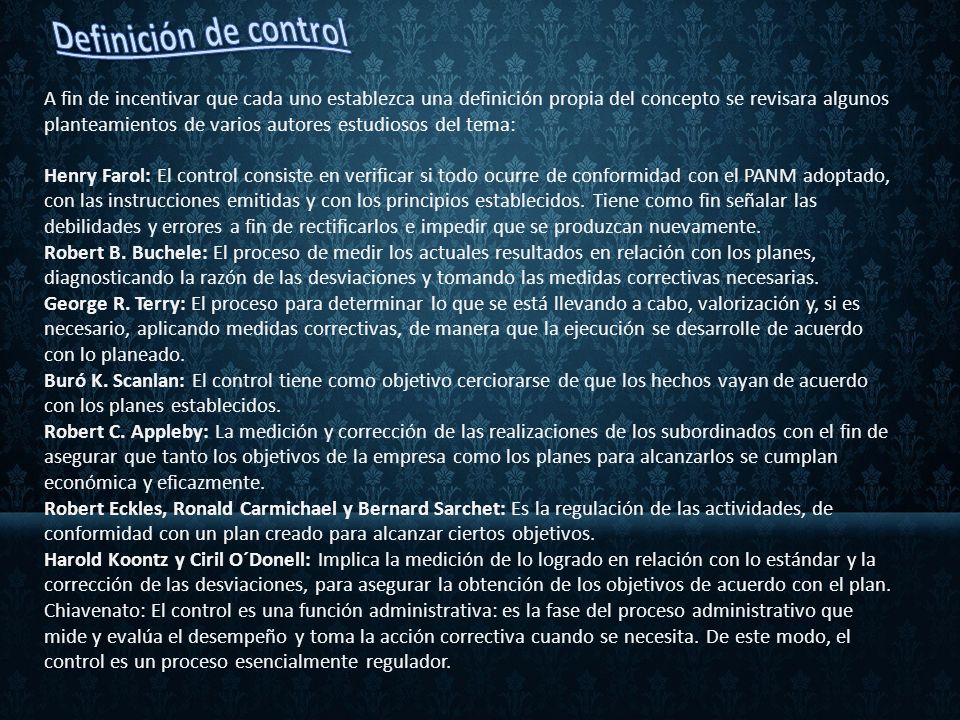 Definición de control

A fin de incentivar que cada uno establezca una definición propia del concepto se revisara algunos planteamientos de varios autores estudiosos del tema:

Henry Farol: El control consiste en verificar si todo ocurre de conformidad con el PANM adoptado, con las instrucciones emitidas y con los principios establecidos. Tiene como fin señalar las debilidades y errores a fin de rectificarlos e impedir que se produzcan nuevamente.
Robert B. Buchele: El proceso de medir los actuales resultados en relación con los planes, diagnosticando la razón de las desviaciones y tomando las medidas correctivas necesarias.
George R. Terry: El proceso para determinar lo que se está llevando a cabo, valorización y, si es necesario, aplicando medidas correctivas, de manera que la ejecución se desarrolle de acuerdo con lo planeado.
Buró K. Scanlan: El control tiene como objetivo cerciorarse de que los hechos vayan de acuerdo con los planes establecidos.
Robert C. Appleby: La medición y corrección de las realizaciones de los subordinados con el fin de asegurar que tanto los objetivos de la empresa como los planes para alcanzarlos se cumplan económica y eficazmente.
Robert Eckles, Ronald Carmichael y Bernard Sarchet: Es la regulación de las actividades, de conformidad con un plan creado para alcanzar ciertos objetivos.
Harold Koontz y Ciril O´Donell: Implica la medición de lo logrado en relación con lo estándar y la corrección de las desviaciones, para asegurar la obtención de los objetivos de acuerdo con el plan.
Chiavenato: El control es una función administrativa: es la fase del proceso administrativo que mide y evalúa el desempeño y toma la acción correctiva cuando se necesita. De este modo, el control es un proceso esencialmente regulador.